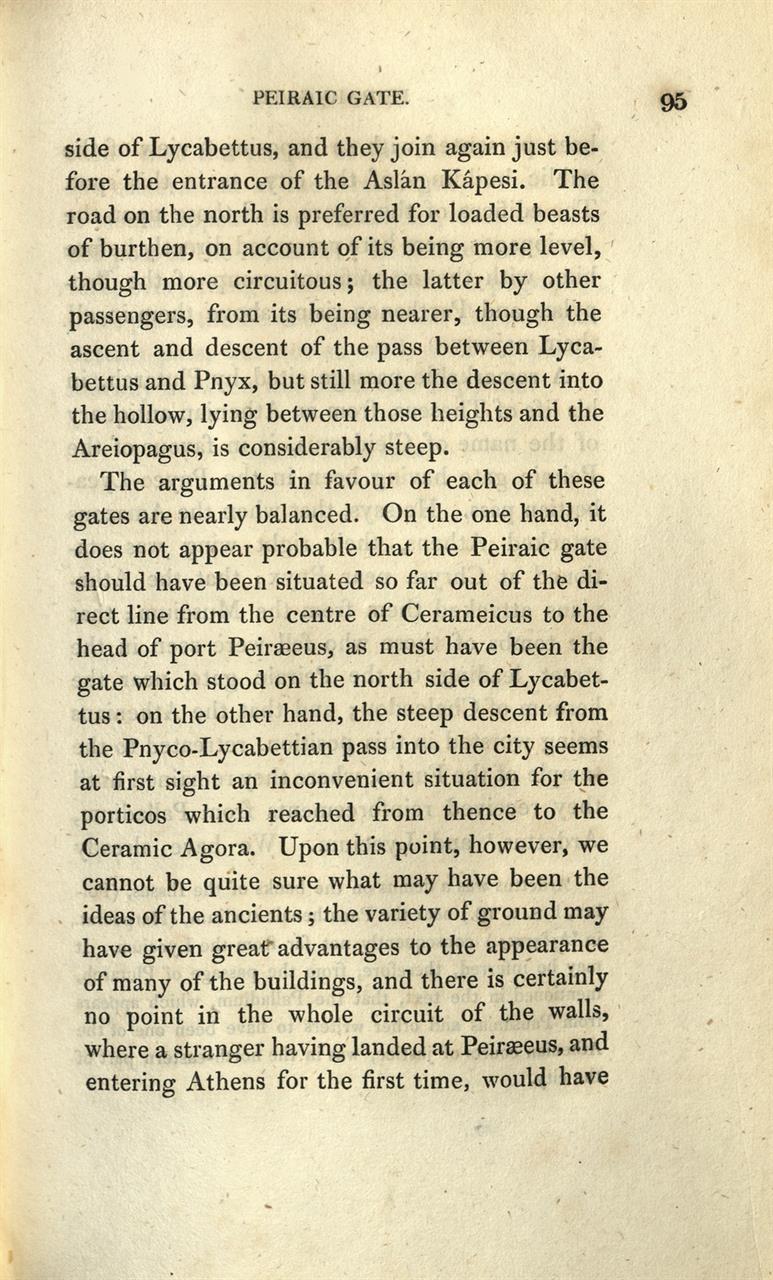 PEIRAIC GATE. 95

side of Lycabettus, and they join again just before the entrance of the Aslán Kápesi. The road on the north is preferred for loaded beasts of burthen, on account of its being more level, though more circuitous; the latter by other passengers, from its being nearer, though the ascent and descent of the pass between Lycabettus and Pnyx, but still more the descent into the hollow, lying between those heights and the Areiopagus, is considerably steep.

The arguments in favour of each of these gates are nearly balanced. On the one hand, it does not appear probable that the Peiraic gate should have been situated so far out of the direct line from the centre of Cerameicus to the head of port Peiræeus, as must have been the gate which stood on the north side of Lycabettus: on the other hand, the steep descent from the Pnyco-Lycabettian pass into the city seems at first sight an inconvenient situation for the porticos which reached from thence to the Ceramic Agora. Upon this point, however, we cannot be quite sure what may have been the ideas of the ancients; the variety of ground may have given great advantages to the appearance of many of the buildings, and there is certainly no point in the whole circuit of the walls, where a stranger having landed at Peiræeus, and entering Athens for the first time, would have